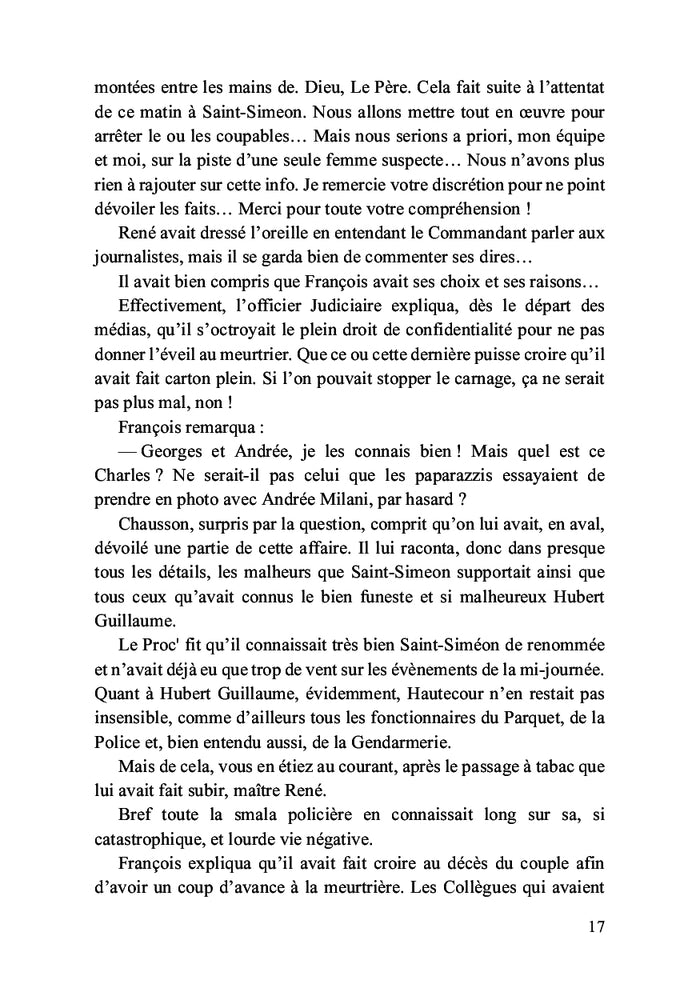 montées entre les mains de. Dieu, Le Père. Cela fait suite à l'attentat de ce matin à Saint-Simeon. Nous allons mettre tout en œuvre pour arrêter le ou les coupables… Mais nous serions a priori, mon équipe et moi, sur la piste d'une seule femme suspecte… Nous n'avons plus rien à rajouter sur cette info. Je remercie votre discrétion pour ne point dévoiler les faits… Merci pour toute votre compréhension !

René avait dressé l'oreille en entendant le Commandant parler aux journalistes, mais il se garda bien de commenter ses dires…

Il avait bien compris que François avait ses choix et ses raisons…

Effectivement, l'officier Judiciaire expliqua, dès le départ des médias, qu'il s'octroyait le plein droit de confidentialité pour ne pas donner l'éveil au meurtrier. Que ce ou cette dernière puisse croire qu'il avait fait carton plein. Si l'on pouvait stopper le carnage, ça ne serait pas plus mal, non !

François remarqua :

— Georges et Andrée, je les connais bien ! Mais quel est ce Charles ? Ne serait-il pas celui que les paparazzis essayaient de prendre en photo avec Andrée Milani, par hasard ?

Chausson, surpris par la question, comprit qu'on lui avait, en aval, dévoilé une partie de cette affaire. Il lui raconta, donc dans presque tous les détails, les malheurs que Saint-Simeon supportait ainsi que tous ceux qu'avait connus le bien funeste et si malheureux Hubert Guillaume.

Le Proc' fit qu'il connaissait très bien Saint-Siméon de renommée et n'avait déjà eu que trop de vent sur les évènements de la mi-journée. Quant à Hubert Guillaume, évidemment, Hautecour n'en restait pas insensible, comme d'ailleurs tous les fonctionnaires du Parquet, de la Police et, bien entendu aussi, de la Gendarmerie.

Mais de cela, vous en étiez au courant, après le passage à tabac que lui avait fait subir, maître René.

Bref toute la smala policière en connaissait long sur sa, si catastrophique, et lourde vie négative.

François expliqua qu'il avait fait croire au décès du couple afin d'avoir un coup d'avance à la meurtrière. Les Collègues qui avaient

17